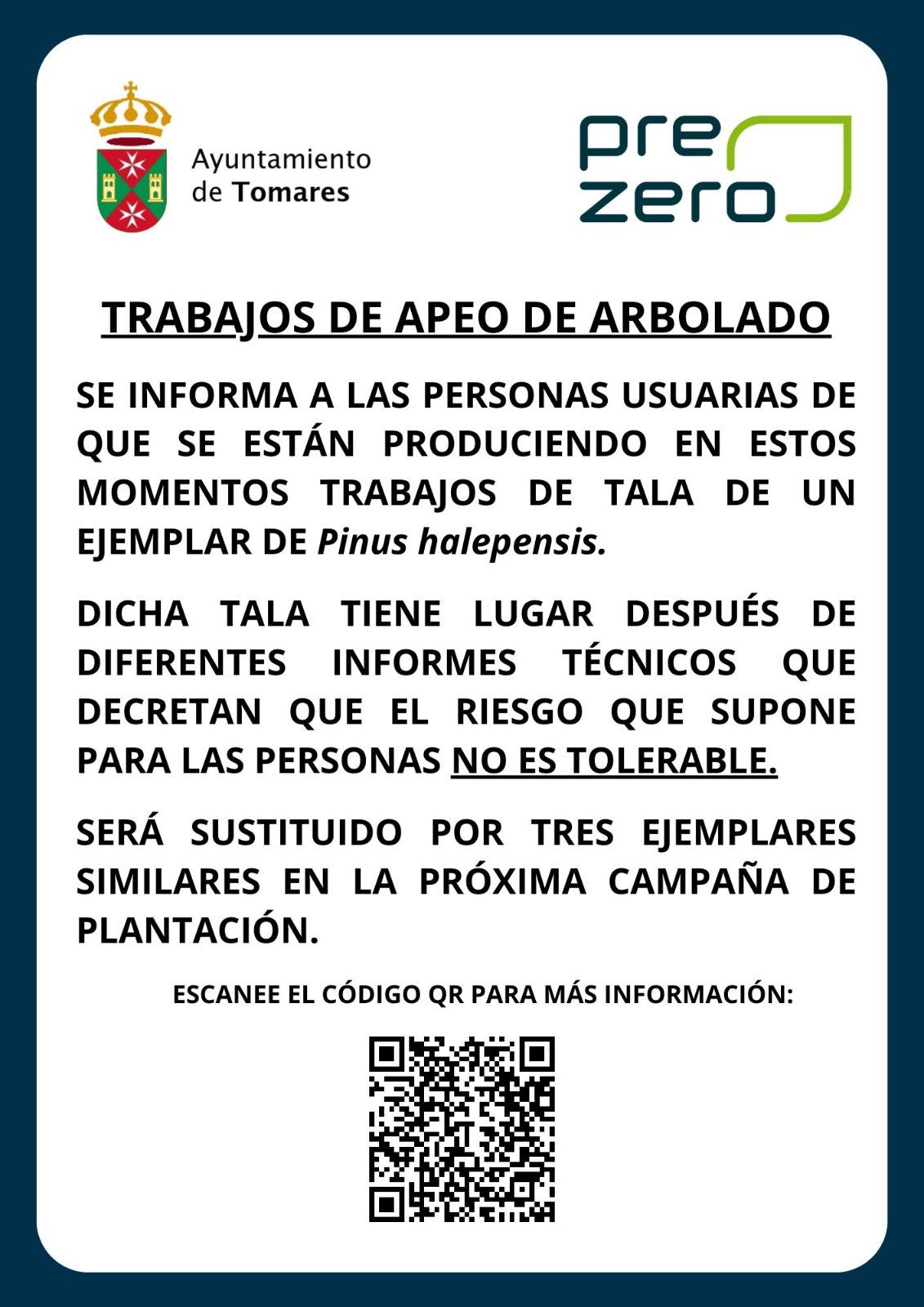 Ayuntamiento de Tomares

pre zero

TRABAJOS DE APEO DE ARBOLADO

SE INFORMA A LAS PERSONAS USUARIAS DE QUE SE ESTÁN PRODUCIENDO EN ESTOS MOMENTOS TRABAJOS DE TALA DE UN EJEMPLAR DE Pinus halepensis.

DICHA TALA TIENE LUGAR DESPUÉS DE DIFERENTES INFORMES TÉCNICOS QUE DECRETAN QUE EL RIESGO QUE SUPONE PARA LAS PERSONAS NO ES TOLERABLE.

SERÁ SUSTITUIDO POR TRES EJEMPLARES SIMILARES EN LA PRÓXIMA CAMPAÑA DE PLANTACIÓN.

ESCANEE EL CÓDIGO QR PARA MÁS INFORMACIÓN: